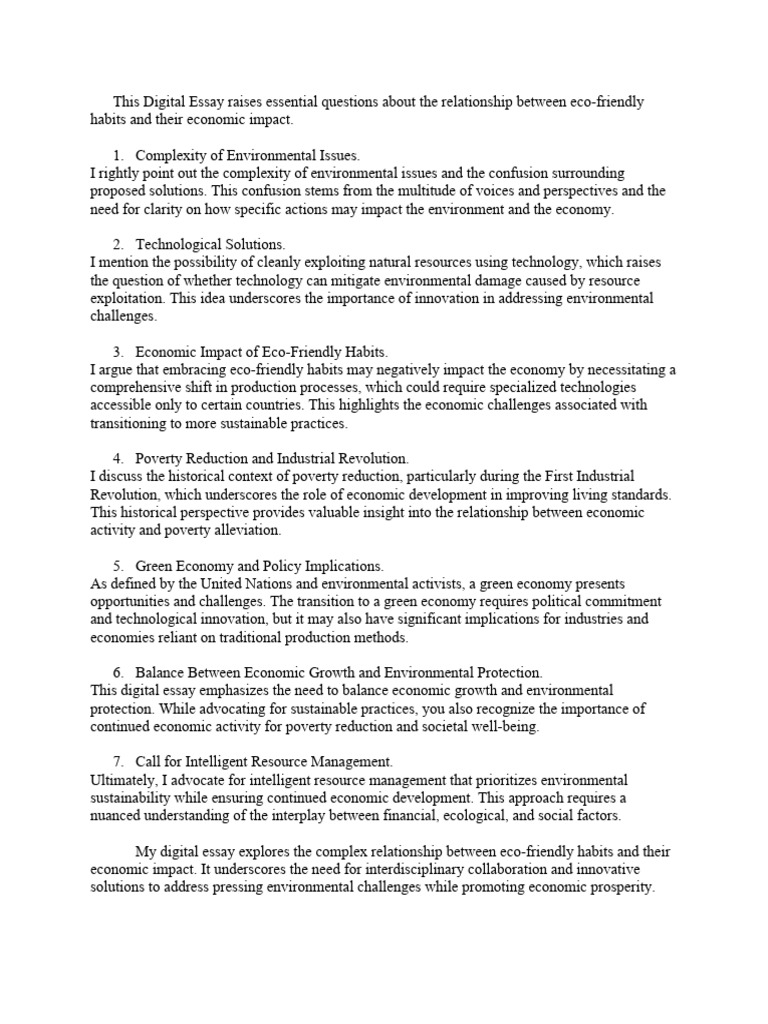 This Digital Essay raises essential questions about the relationship between eco-friendly habits and their economic impact.

1. Complexity of Environmental Issues.
I rightly point out the complexity of environmental issues and the confusion surrounding proposed solutions. This confusion stems from the multitude of voices and perspectives and the need for clarity on how specific actions may impact the environment and the economy.

2. Technological Solutions.
I mention the possibility of cleanly exploiting natural resources using technology, which raises the question of whether technology can mitigate environmental damage caused by resource exploitation. This idea underscores the importance of innovation in addressing environmental challenges.

3. Economic Impact of Eco-Friendly Habits.
I argue that embracing eco-friendly habits may negatively impact the economy by necessitating a comprehensive shift in production processes, which could require specialized technologies accessible only to certain countries. This highlights the economic challenges associated with transitioning to more sustainable practices.

4. Poverty Reduction and Industrial Revolution.
I discuss the historical context of poverty reduction, particularly during the First Industrial Revolution, which underscores the role of economic development in improving living standards. This historical perspective provides valuable insight into the relationship between economic activity and poverty alleviation.

5. Green Economy and Policy Implications.
As defined by the United Nations and environmental activists, a green economy presents opportunities and challenges. The transition to a green economy requires political commitment and technological innovation, but it may also have significant implications for industries and economies reliant on traditional production methods.

6. Balance Between Economic Growth and Environmental Protection.
This digital essay emphasizes the need to balance economic growth and environmental protection. While advocating for sustainable practices, you also recognize the importance of continued economic activity for poverty reduction and societal well-being.

7. Call for Intelligent Resource Management.
Ultimately, I advocate for intelligent resource management that prioritizes environmental sustainability while ensuring continued economic development. This approach requires a nuanced understanding of the interplay between financial, ecological, and social factors.

My digital essay explores the complex relationship between eco-friendly habits and their economic impact. It underscores the need for interdisciplinary collaboration and innovative solutions to address pressing environmental challenges while promoting economic prosperity.